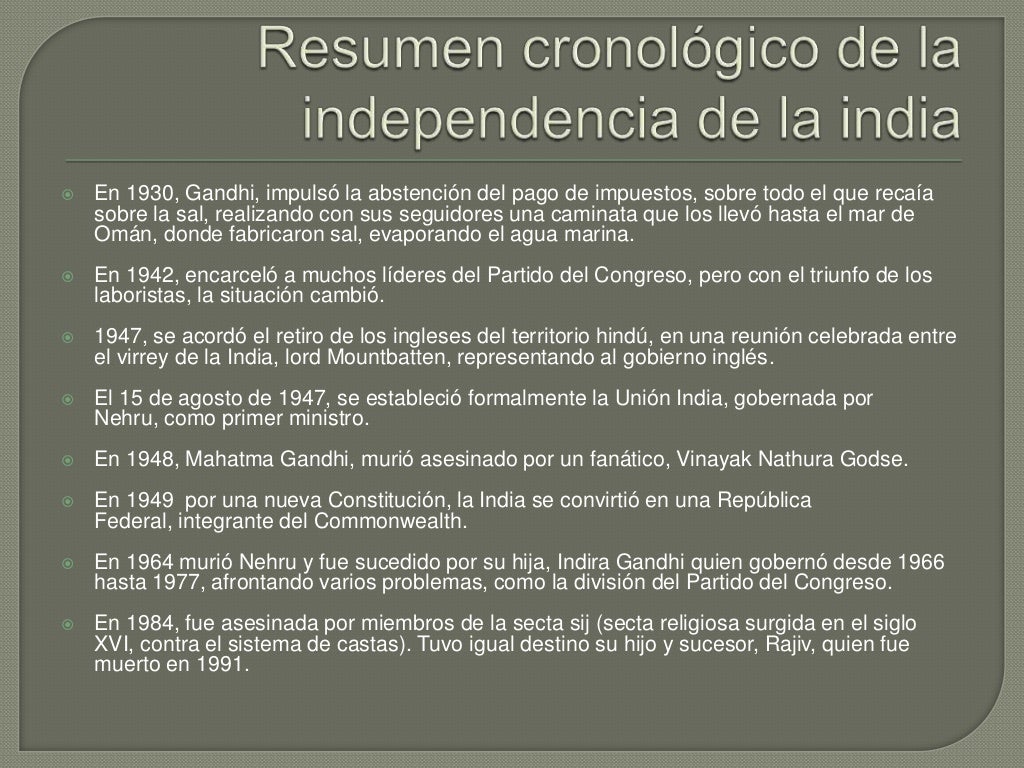 Resumen cronológico de la independencia de la india

• En 1930, Gandhi, impulsó la abstención del pago de impuestos, sobre todo el que recaía sobre la sal, realizando con sus seguidores una caminata que los llevó hasta el mar de Omán, donde fabricaron sal, evaporando el agua marina.

• En 1942, encarceló a muchos líderes del Partido del Congreso, pero con el triunfo de los laboristas, la situación cambió.

• 1947, se acordó el retiro de los ingleses del territorio hindú, en una reunión celebrada entre el virrey de la India, lord Mountbatten, representando al gobierno inglés.

• El 15 de agosto de 1947, se estableció formalmente la Unión India, gobernada por Nehru, como primer ministro.

• En 1948, Mahatma Gandhi, murió asesinado por un fanático, Vinayak Nathura Godse.

• En 1949 por una nueva Constitución, la India se convirtió en una República Federal, integrante del Commonwealth.

• En 1964 murió Nehru y fue sucedido por su hija, Indira Gandhi quien gobernó desde 1966 hasta 1977, afrontando varios problemas, como la división del Partido del Congreso.

• En 1984, fue asesinada por miembros de la secta sij (secta religiosa surgida en el siglo XVI, contra el sistema de castas). Tuvo igual destino su hijo y sucesor, Rajiv, quien fue muerto en 1991.